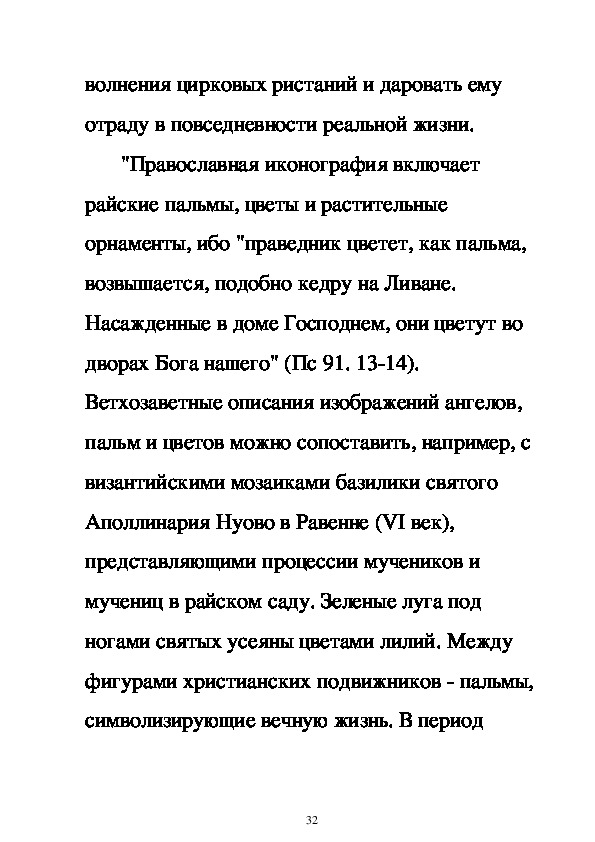 волнения цирковых ристаний и даровать ему отраду в повседневности реальной жизни.

"Православная иконография включает райские пальмы, цветы и растительные орнаменты, ибо "праведник цветет, как пальма, возвышается, подобно кедру на Ливане. Насажденные в доме Господнем, они цветут во дворах Бога нашего" (Пс 91. 13-14). Ветхозаветные описания изображений ангелов, пальм и цветов можно сопоставить, например, с византийскими мозаиками базилики святого Аполлинария Нуово в Равенне (VI век), представляющими процессии мучеников и мучениц в райском саду. Зеленые луга под ногами святых усеяны цветами лилий. Между фигурами христианских подвижников - пальмы, символизирующие вечную жизнь. В период

32